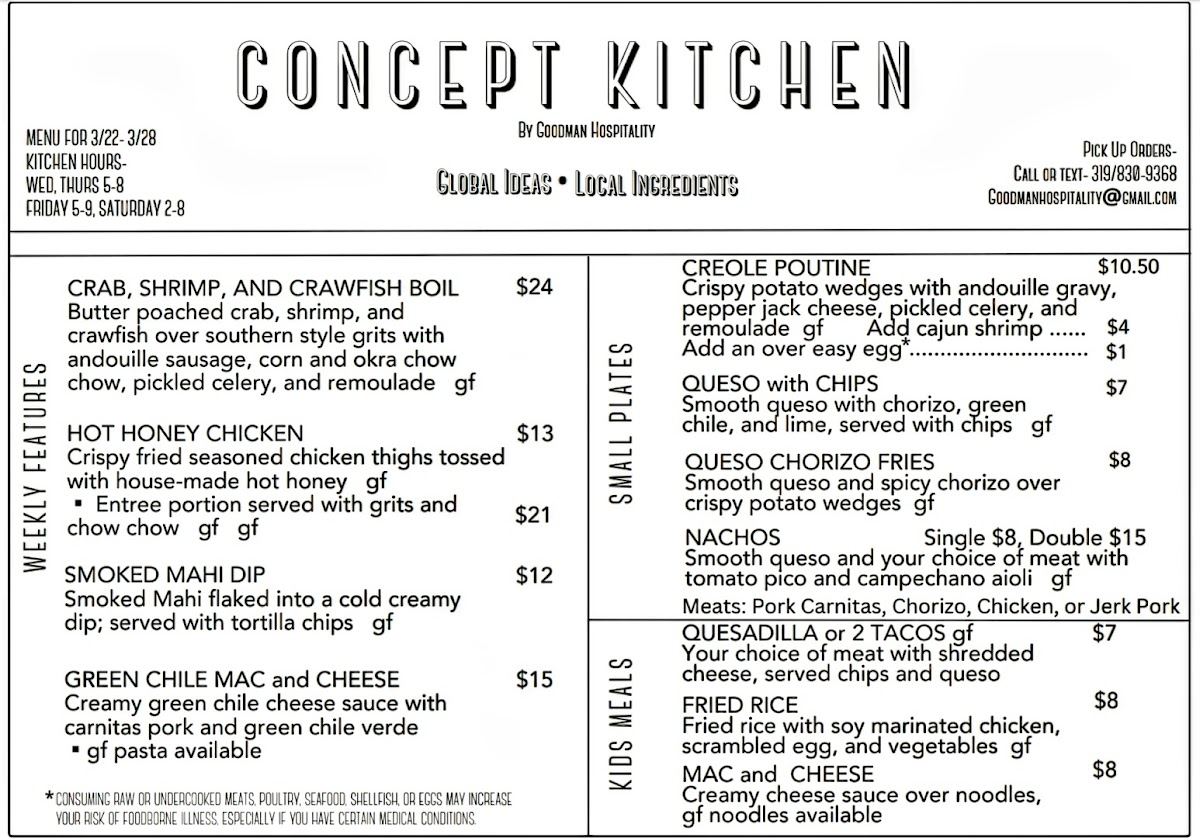 CONCEPT KITCHEN

By Goodman Hospitality

MENU FOR 3/22- 3/28
KITCHEN HOURS-
WED, THURS 5-8
FRIDAY 5-9, SATURDAY 2-8

Global Ideas • Local Ingredients

Pick Up Orders-
Call or text- 319/830-9368
Goodmanhospitality@gmail.com

WEEKLY FEATURES

CRAB, SHRIMP, AND CRAWFISH BOIL $24
Butter poached crab, shrimp, and crawfish over southern style grits with andouille sausage, corn and okra chow chow, pickled celery, and remoulade gf

HOT HONEY CHICKEN $13
Crispy fried seasoned chicken thighs tossed with house-made hot honey gf
▪ Entree portion served with grits and chow chow gf gf $21

SMOKED MAHI DIP $12
Smoked Mahi flaked into a cold creamy dip; served with tortilla chips gf

GREEN CHILE MAC and CHEESE $15
Creamy green chile cheese sauce with carnitas pork and green chile verde
▪ gf pasta available

*CONSUMING RAW OR UNDERCOOKED MEATS, POULTRY, SEAFOOD, SHELLFISH, OR EGGS MAY INCREASE YOUR RISK OF FOODBORNE ILLNESS, ESPECIALLY IF YOU HAVE CERTAIN MEDICAL CONDITIONS.

SMALL PLATES

CREOLE POUTINE $10.50
Crispy potato wedges with andouille gravy, pepper jack cheese, pickled celery, and remoulade gf Add cajun shrimp ...... $4
Add an over easy egg*............................ $1

QUESO with CHIPS $7
Smooth queso with chorizo, green chile, and lime, served with chips gf

QUESO CHORIZO FRIES $8
Smooth queso and spicy chorizo over crispy potato wedges gf

NACHOS Single $8, Double $15
Smooth queso and your choice of meat with tomato pico and campechano aioli gf
Meats: Pork Carnitas, Chorizo, Chicken, or Jerk Pork

KIDS MEALS

QUESADILLA or 2 TACOS gf $7
Your choice of meat with shredded cheese, served chips and queso

FRIED RICE $8
Fried rice with soy marinated chicken, scrambled egg, and vegetables gf

MAC and CHEESE $8
Creamy cheese sauce over noodles, gf noodles available